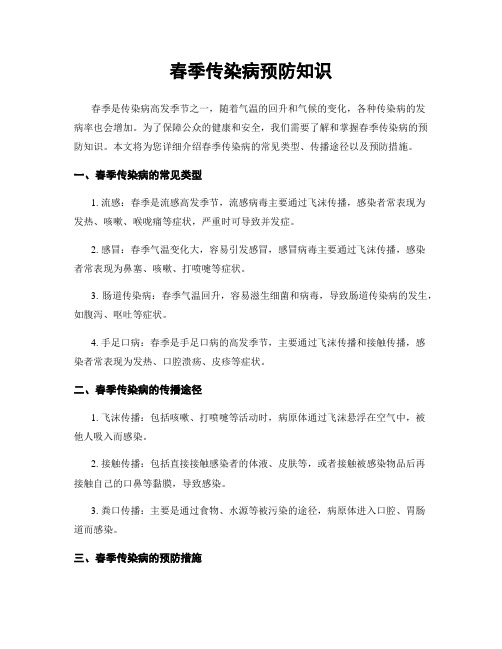 春季传染病预防知识

春季是传染病高发季节之一，随着气温的回升和气候的变化，各种传染病的发病率也会增加。为了保障公众的健康和安全，我们需要了解和掌握春季传染病的预防知识。本文将为您详细介绍春季传染病的常见类型、传播途径以及预防措施。

一、春季传染病的常见类型

1. 流感：春季是流感高发季节，流感病毒主要通过飞沫传播，感染者常表现为发热、咳嗽、喉咙痛等症状，严重时可导致并发症。

2. 感冒：春季气温变化大，容易引发感冒，感冒病毒主要通过飞沫传播，感染者常表现为鼻塞、咳嗽、打喷嚏等症状。

3. 肠道传染病：春季气温回升，容易滋生细菌和病毒，导致肠道传染病的发生，如腹泻、呕吐等症状。

4. 手足口病：春季是手足口病的高发季节，主要通过飞沫传播和接触传播，感染者常表现为发热、口腔溃疡、皮疹等症状。

二、春季传染病的传播途径

1. 飞沫传播：包括咳嗽、打喷嚏等活动时，病原体通过飞沫悬浮在空气中，被他人吸入而感染。

2. 接触传播：包括直接接触感染者的体液、皮肤等，或者接触被感染物品后再接触自己的口鼻等黏膜，导致感染。

3. 粪口传播：主要是通过食物、水源等被污染的途径，病原体进入口腔、胃肠道而感染。

三、春季传染病的预防措施